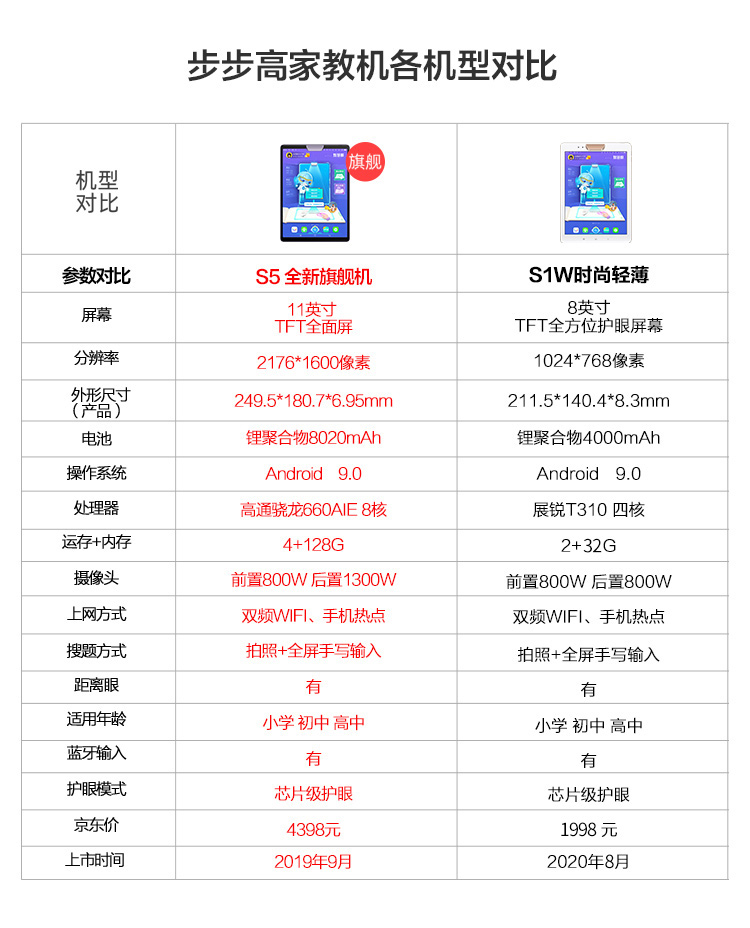 步步高家教机各机型对比

| 机型对比 | 旗舰 | |
|---|---|---|
| 参数对比 | S5 全新旗舰机 | S1W时尚轻薄 |
| 屏幕 | 11英寸 TFT全面屏 | 8英寸 TFT全方位护眼屏幕 |
| 分辨率 | 2176*1600像素 | 1024*768像素 |
| 外形尺寸（产品） | 249.5*180.7*6.95mm | 211.5*140.4*8.3mm |
| 电池 | 锂聚合物8020mAh | 锂聚合物4000mAh |
| 操作系统 | Android 9.0 | Android 9.0 |
| 处理器 | 高通骁龙660AIE 8核 | 展锐T310 四核 |
| 运存+内存 | 4+128G | 2+32G |
| 摄像头 | 前置800W 后置1300W | 前置800W 后置800W |
| 上网方式 | 双频WIFI、手机热点 | 双频WIFI、手机热点 |
| 搜题方式 | 拍照+全屏手写输入 | 拍照+全屏手写输入 |
| 距离眼 | 有 | 有 |
| 适用年龄 | 小学 初中 高中 | 小学 初中 高中 |
| 蓝牙输入 | 有 | 有 |
| 护眼模式 | 芯片级护眼 | 芯片级护眼 |
| 京东价 | 4398元 | 1998 元 |
| 上市时间 | 2019年9月 | 2020年8月 |